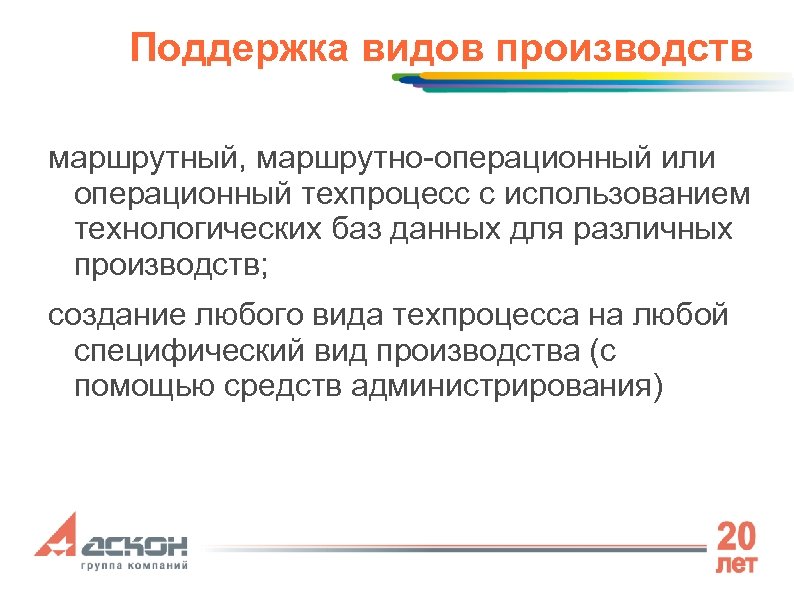 Поддержка видов производств

маршрутный, маршрутно-операционный или операционный техпроцесс с использованием технологических баз данных для различных производств;

создание любого вида техпроцесса на любой специфический вид производства (с помощью средств администрирования)

АСКОН
группа компаний

20
лет